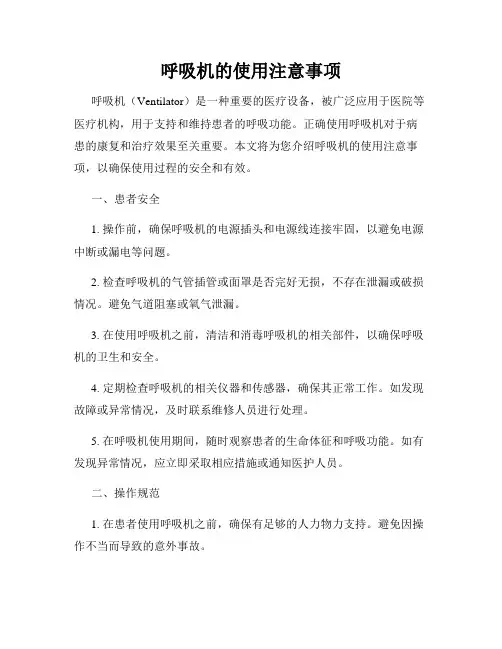 呼吸机的使用注意事项

呼吸机（Ventilator）是一种重要的医疗设备，被广泛应用于医院等医疗机构，用于支持和维持患者的呼吸功能。正确使用呼吸机对于病患的康复和治疗效果至关重要。本文将为您介绍呼吸机的使用注意事项，以确保使用过程的安全和有效。

一、患者安全

1. 操作前，确保呼吸机的电源插头和电源线连接牢固，以避免电源中断或漏电等问题。

2. 检查呼吸机的气管插管或面罩是否完好无损，不存在泄漏或破损情况。避免气道阻塞或氧气泄漏。

3. 在使用呼吸机之前，清洁和消毒呼吸机的相关部件，以确保呼吸机的卫生和安全。

4. 定期检查呼吸机的相关仪器和传感器，确保其正常工作。如发现故障或异常情况，及时联系维修人员进行处理。

5. 在呼吸机使用期间，随时观察患者的生命体征和呼吸功能。如有发现异常情况，应立即采取相应措施或通知医护人员。

二、操作规范

1. 在患者使用呼吸机之前，确保有足够的人力物力支持。避免因操作不当而导致的意外事故。